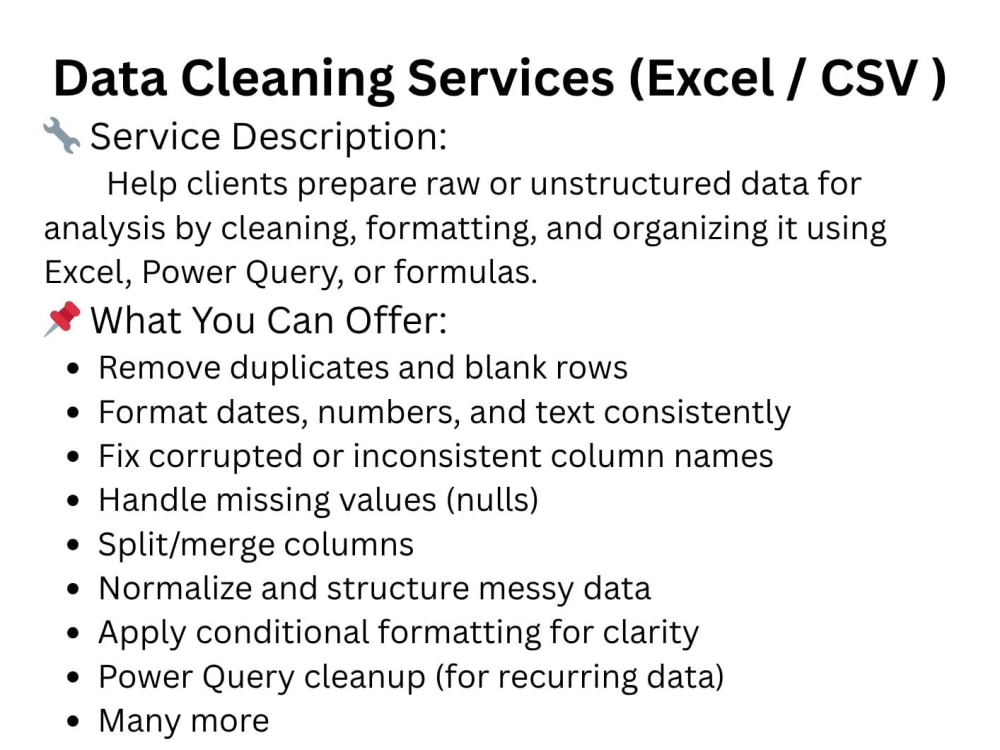 Data Cleaning Services (Excel / CSV )

🔧 Service Description:

Help clients prepare raw or unstructured data for analysis by cleaning, formatting, and organizing it using Excel, Power Query, or formulas.

📌 What You Can Offer:

• Remove duplicates and blank rows
• Format dates, numbers, and text consistently
• Fix corrupted or inconsistent column names
• Handle missing values (nulls)
• Split/merge columns
• Normalize and structure messy data
• Apply conditional formatting for clarity
• Power Query cleanup (for recurring data)
• Many more